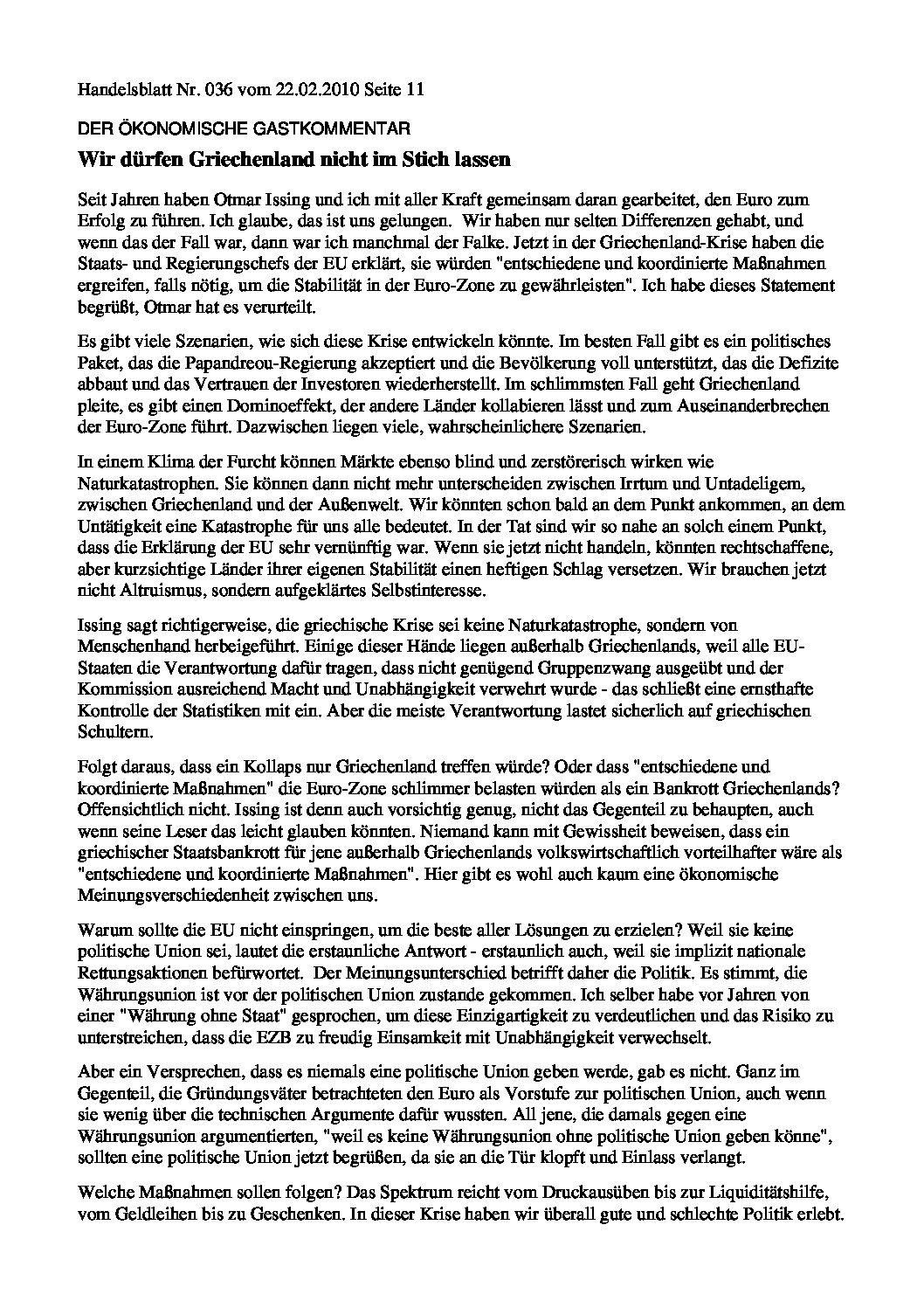 Handelsblatt Nr. 036 vom 22.02.2010 Seite 11

DER ÖKONOMISCHE GASTKOMMENTAR

Wir dürfen Griechenland nicht im Stich lassen

Seit Jahren haben Otmar Issing und ich mit aller Kraft gemeinsam daran gearbeitet, den Euro zum Erfolg zu führen. Ich glaube, das ist uns gelungen. Wir haben nur selten Differenzen gehabt, und wenn das der Fall war, dann war ich manchmal der Falke. Jetzt in der Griechenland-Krise haben die Staats- und Regierungschefs der EU erklärt, sie würden "entschiedene und koordinierte Maßnahmen ergreifen, falls nötig, um die Stabilität in der Euro-Zone zu gewährleisten". Ich habe dieses Statement begrüßt, Otmar hat es verurteilt.

Es gibt viele Szenarien, wie sich diese Krise entwickeln könnte. Im besten Fall gibt es ein politisches Paket, das die Papandreou-Regierung akzeptiert und die Bevölkerung voll unterstützt, das die Defizite abbaut und das Vertrauen der Investoren wiederherstellt. Im schlimmsten Fall geht Griechenland pleite, es gibt einen Dominoeffekt, der andere Länder kollabieren lässt und zum Auseinanderbrechen der Euro-Zone führt. Dazwischen liegen viele, wahrscheinlichere Szenarien.

In einem Klima der Furcht können Märkte ebenso blind und zerstörerisch wirken wie Naturkatastrophen. Sie können dann nicht mehr unterscheiden zwischen Irrtum und Untadeligem, zwischen Griechenland und der Außenwelt. Wir könnten schon bald an dem Punkt ankommen, an dem Untätigkeit eine Katastrophe für uns alle bedeutet. In der Tat sind wir so nahe an solch einem Punkt, dass die Erklärung der EU sehr vernünftig war. Wenn sie jetzt nicht handeln, könnten rechtschaffene, aber kurzsichtige Länder ihrer eigenen Stabilität einen heftigen Schlag versetzen. Wir brauchen jetzt nicht Altruismus, sondern aufgeklärtes Selbstinteresse.

Issing sagt richtigerweise, die griechische Krise sei keine Naturkatastrophe, sondern von Menschenhand herbeigeführt. Einige dieser Hände liegen außerhalb Griechenlands, weil alle EU-Staaten die Verantwortung dafür tragen, dass nicht genügend Gruppenzwang ausgeübt und der Kommission ausreichend Macht und Unabhängigkeit verwehrt wurde - das schließt eine ernsthafte Kontrolle der Statistiken mit ein. Aber die meiste Verantwortung lastet sicherlich auf griechischen Schultern.

Folgt daraus, dass ein Kollaps nur Griechenland treffen würde? Oder dass "entschiedene und koordinierte Maßnahmen" die Euro-Zone schlimmer belasten würden als ein Bankrott Griechenlands? Offensichtlich nicht. Issing ist denn auch vorsichtig genug, nicht das Gegenteil zu behaupten, auch wenn seine Leser das leicht glauben könnten. Niemand kann mit Gewissheit beweisen, dass ein griechischer Staatsbankrott für jene außerhalb Griechenlands volkswirtschaftlich vorteilhafter wäre als "entschiedene und koordinierte Maßnahmen". Hier gibt es wohl auch kaum eine ökonomische Meinungsverschiedenheit zwischen uns.

Warum sollte die EU nicht einspringen, um die beste aller Lösungen zu erzielen? Weil sie keine politische Union sei, lautet die erstaunliche Antwort - erstaunlich auch, weil sie implizit nationale Rettungsaktionen befürwortet. Der Meinungsunterschied betrifft daher die Politik. Es stimmt, die Währungsunion ist vor der politischen Union zustande gekommen. Ich selber habe vor Jahren von einer "Währung ohne Staat" gesprochen, um diese Einzigartigkeit zu verdeutlichen und das Risiko zu unterstreichen, dass die EZB zu freudig Einsamkeit mit Unabhängigkeit verwechselt.

Aber ein Versprechen, dass es niemals eine politische Union geben werde, gab es nicht. Ganz im Gegenteil, die Gründungsväter betrachteten den Euro als Vorstufe zur politischen Union, auch wenn sie wenig über die technischen Argumente dafür wussten. All jene, die damals gegen eine Währungsunion argumentierten, "weil es keine Währungsunion ohne politische Union geben könne", sollten eine politische Union jetzt begrüßen, da sie an die Tür klopft und Einlass verlangt.

Welche Maßnahmen sollen folgen? Das Spektrum reicht vom Druckausüben bis zur Liquiditätshilfe, vom Geldleihen bis zu Geschenken. In dieser Krise haben wir überall gute und schlechte Politik erlebt.